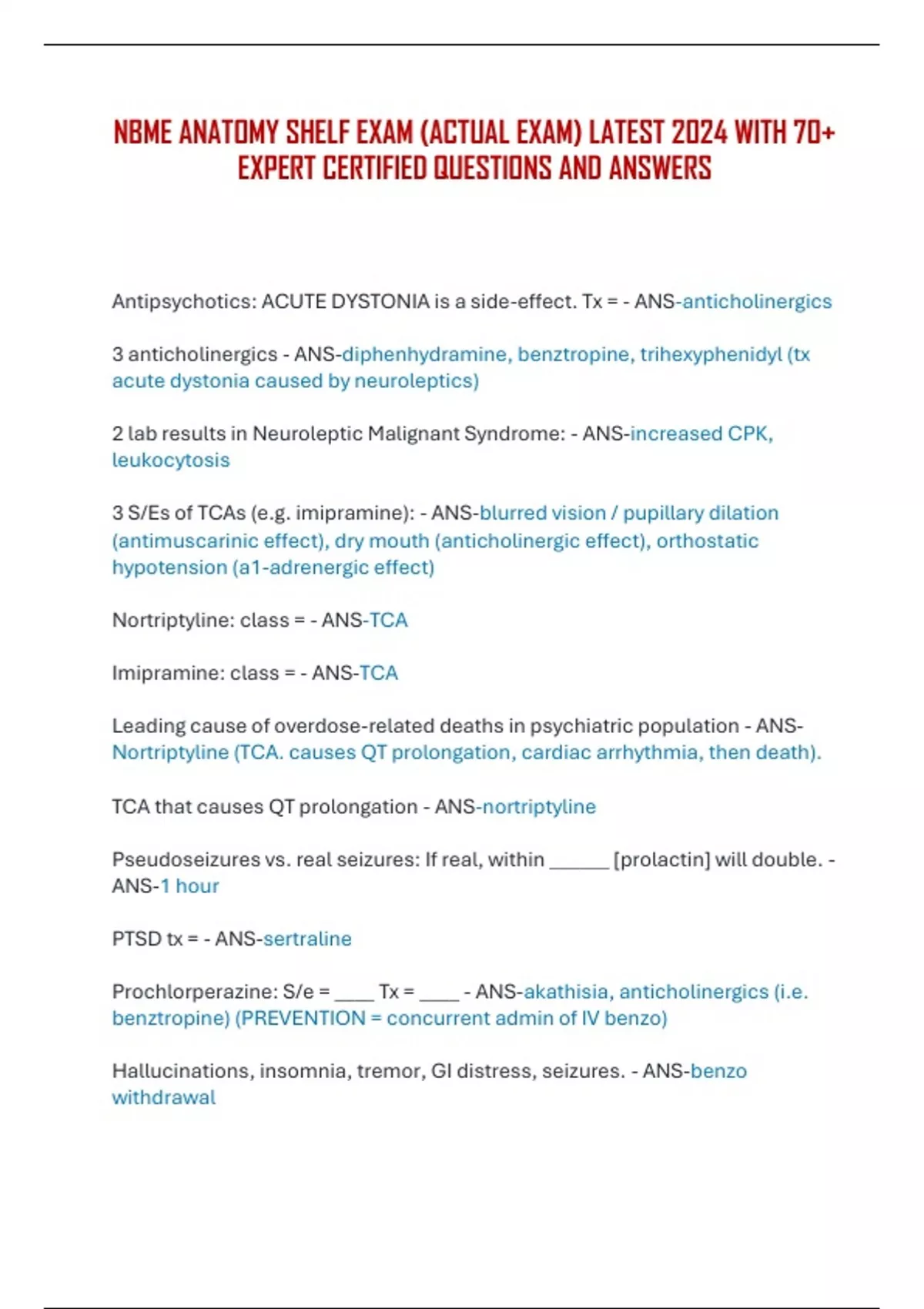 NBME ANATOMY SHELF EXAM (ACTUAL EXAM) LATEST 2024 WITH 70+ EXPERT CERTIFIED QUESTIONS AND ANSWERS

Antipsychotics: ACUTE DYSTONIA is a side-effect. Tx = - ANS-anticholinergics

3 anticholinergics - ANS-diphenhydramine, benztropine, trihexyphenidyl (tx acute dystonia caused by neuroleptics)

2 lab results in Neuroleptic Malignant Syndrome: - ANS-increased CPK, leukocytosis

3 S/Es of TCAs (e.g. imipramine): - ANS-blurred vision / pupillary dilation (antimuscarinic effect), dry mouth (anticholinergic effect), orthostatic hypotension (a1-adrenergic effect)

Nortriptyline: class = - ANS-TCA

Imipramine: class = - ANS-TCA

Leading cause of overdose-related deaths in psychiatric population - ANS-Nortriptyline (TCA. causes QT prolongation, cardiac arrhythmia, then death).

TCA that causes QT prolongation - ANS-nortriptyline

Pseudoseizures vs. real seizures: If real, within ______ [prolactin] will double. - ANS-1 hour

PTSD tx = - ANS-sertraline

Prochlorperazine: S/e = ____ Tx = ____ - ANS-akathisia, anticholinergics (i.e. benztropine) (PREVENTION = concurrent admin of IV benzo)

Hallucinations, insomnia, tremor, GI distress, seizures. - ANS-benzo withdrawal